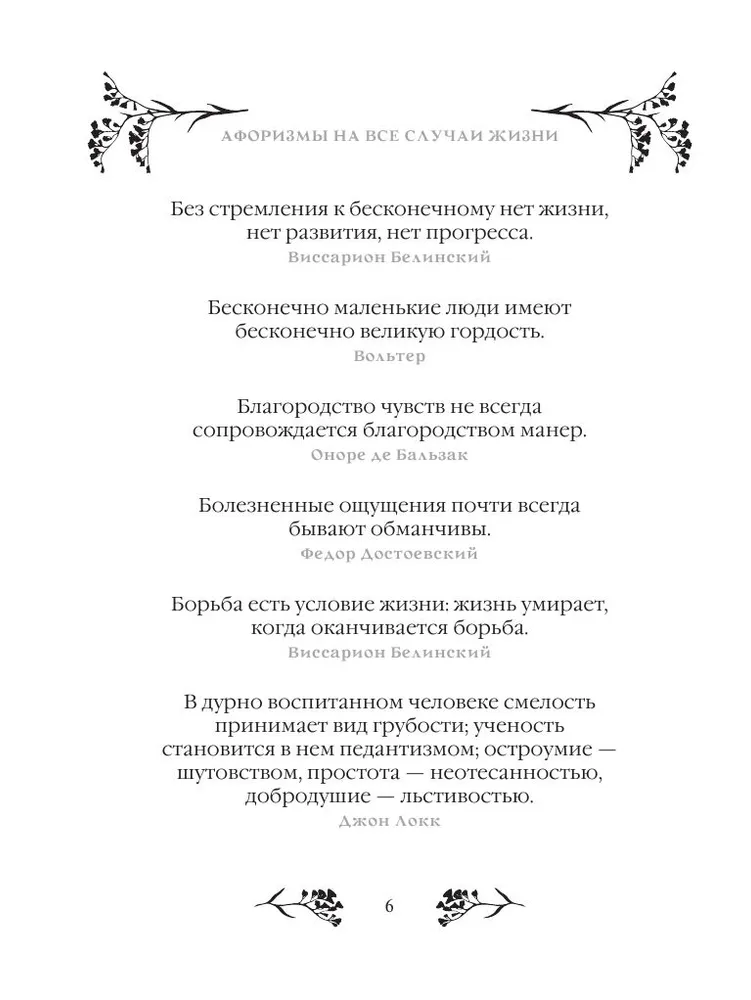 АФОРИЗМЫ НА ВСЕ СЛУЧАИ ЖИЗНИ

Без стремления к бесконечному нет жизни, нет развития, нет прогресса.
Виссарион Белинский

Бесконечно маленькие люди имеют бесконечно великую гордость.
Вольтер

Благородство чувств не всегда сопровождается благородством манер.
Оноре де Бальзак

Болезненные ощущения почти всегда бывают обманчивы.
Федор Достоевский

Борьба есть условие жизни: жизнь умирает, когда оканчивается борьба.
Виссарион Белинский

В дурно воспитанном человеке смелость принимает вид грубости; ученость становится в нем педантизмом; остроумие — шутовством, простота — неотесанностью, добродушие — льстивостью.
Джон Локк

6